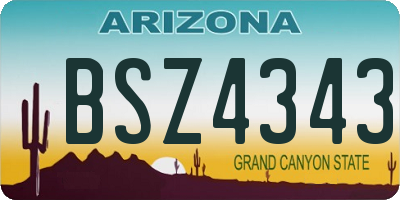 ARIZONA

BSZ4343

GRAND CANYON STATE